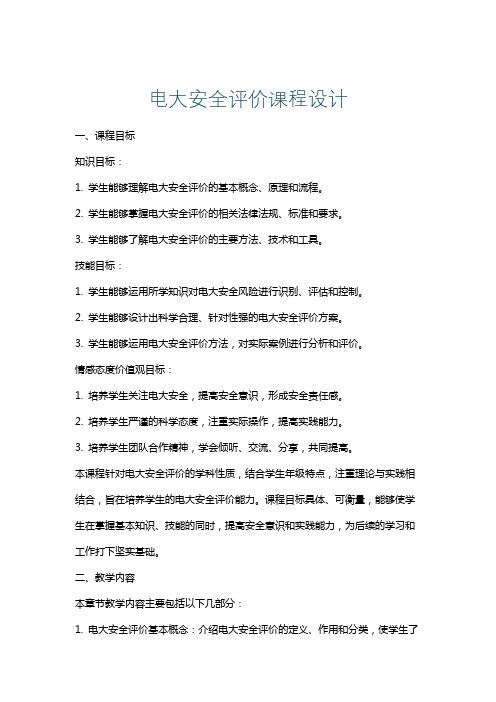 电大安全评价课程设计

一、课程目标

知识目标：

1. 学生能够理解电大安全评价的基本概念、原理和流程。

2. 学生能够掌握电大安全评价的相关法律法规、标准和要求。

3. 学生能够了解电大安全评价的主要方法、技术和工具。

技能目标：

1. 学生能够运用所学知识对电大安全风险进行识别、评估和控制。

2. 学生能够设计出科学合理、针对性强的电大安全评价方案。

3. 学生能够运用电大安全评价方法，对实际案例进行分析和评价。

情感态度价值观目标：

1. 培养学生关注电大安全，提高安全意识，形成安全责任感。

2. 培养学生严谨的科学态度，注重实际操作，提高实践能力。

3. 培养学生团队合作精神，学会倾听、交流、分享，共同提高。

本课程针对电大安全评价的学科性质，结合学生年级特点，注重理论与实践相结合，旨在培养学生的电大安全评价能力。课程目标具体、可衡量，能够使学生在掌握基本知识、技能的同时，提高安全意识和实践能力，为后续的学习和工作打下坚实基础。

二、教学内容

本章节教学内容主要包括以下几部分：

1. 电大安全评价基本概念：介绍电大安全评价的定义、作用和分类，使学生了